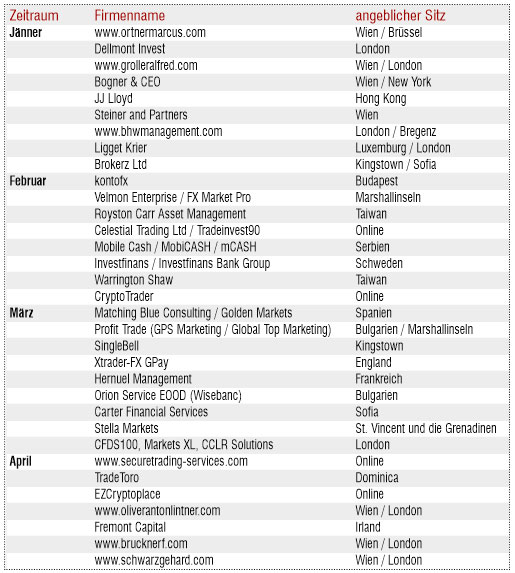 | Zeitraum | Firmenname | angeblicher Sitz |
|---|---|---|
| Jänner | www.ortnermarcus.com | Wien / Brüssel |
| | Dellmont Invest | London |
| | www.grolleralfred.com | Wien / London |
| | Bogner & CEO | Wien / New York |
| | JJ Lloyd | Hong Kong |
| | Steiner and Partners | Wien |
| | www.bhwmanagement.com | London / Bregenz |
| | Ligget Krier | Luxemburg / London |
| | Brokerz Ltd | Kingstown / Sofia |
| Februar | kontofx | Budapest |
| | Velmon Enterprise / FX Market Pro | Marshallinseln |
| | Royston Carr Asset Management | Taiwan |
| | Celestial Trading Ltd / Tradeinvest90 | Online |
| | Mobile Cash / MobiCASH / mCASH | Serbien |
| | Investfinans / Investfinans Bank Group | Schweden |
| | Warrington Shaw | Taiwan |
| | CryptoTrader | Online |
| März | Matching Blue Consulting / Golden Markets | Spanien |
| | Profit Trade (GPS Marketing / Global Top Marketing) | Bulgarien / Marshallinseln |
| | SingleBell | Kingstown |
| | Xtrader-FX GPay | England |
| | Hernuel Management | Frankreich |
| | Orion Service EOOD (Wisebanc) | Bulgarien |
| | Carter Financial Services | Sofia |
| | Stella Markets | St. Vincent und die Grenadinen |
| | CFDS100, Markets XL, CCLR Solutions | London |
| April | www.securetrading-services.com | Online |
| | TradeToro | Dominica |
| | EZCryptoplace | Online |
| | www.oliverantonlintner.com | Wien / London |
| | Fremont Capital | Irland |
| | www.brucknerf.com | Wien / London |
| | www.schwarzgehard.com | Wien / London |